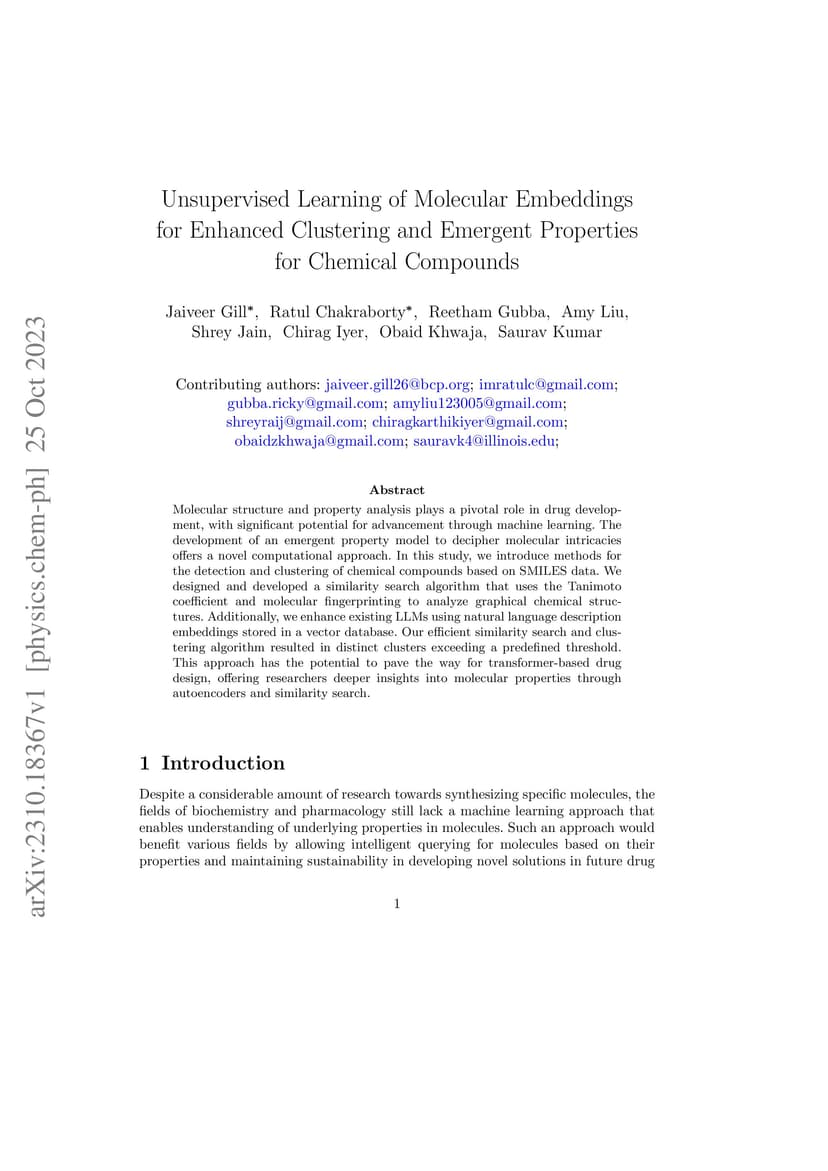 arXiv:2310.18367v1 [physics.chem-ph] 25 Oct 2023

Unsupervised Learning of Molecular Embeddings for Enhanced Clustering and Emergent Properties for Chemical Compounds

Jaiveer Gill*, Ratul Chakraborty*, Reetham Gubba, Amy Liu, Shrey Jain, Chirag Iyer, Obaid Khwaja, Saurav Kumar

Contributing authors: jaiveer.gill26@bcp.org; imratulc@gmail.com; gubba.ricky@gmail.com; amyliu123005@gmail.com; shreyraij@gmail.com; chiragkarthikiyer@gmail.com; obaidzkhwaja@gmail.com; sauravk4@illinois.edu;

Abstract

Molecular structure and property analysis plays a pivotal role in drug development, with significant potential for advancement through machine learning. The development of an emergent property model to decipher molecular intricacies offers a novel computational approach. In this study, we introduce methods for the detection and clustering of chemical compounds based on SMILES data. We designed and developed a similarity search algorithm that uses the Tanimoto coefficient and molecular fingerprinting to analyze graphical chemical structures. Additionally, we enhance existing LLMs using natural language description embeddings stored in a vector database. Our efficient similarity search and clustering algorithm resulted in distinct clusters exceeding a predefined threshold. This approach has the potential to pave the way for transformer-based drug design, offering researchers deeper insights into molecular properties through autoencoders and similarity search.

1 Introduction

Despite a considerable amount of research towards synthesizing specific molecules, the fields of biochemistry and pharmacology still lack a machine learning approach that enables understanding of underlying properties in molecules. Such an approach would benefit various fields by allowing intelligent querying for molecules based on their properties and maintaining sustainability in developing novel solutions in future drug

1